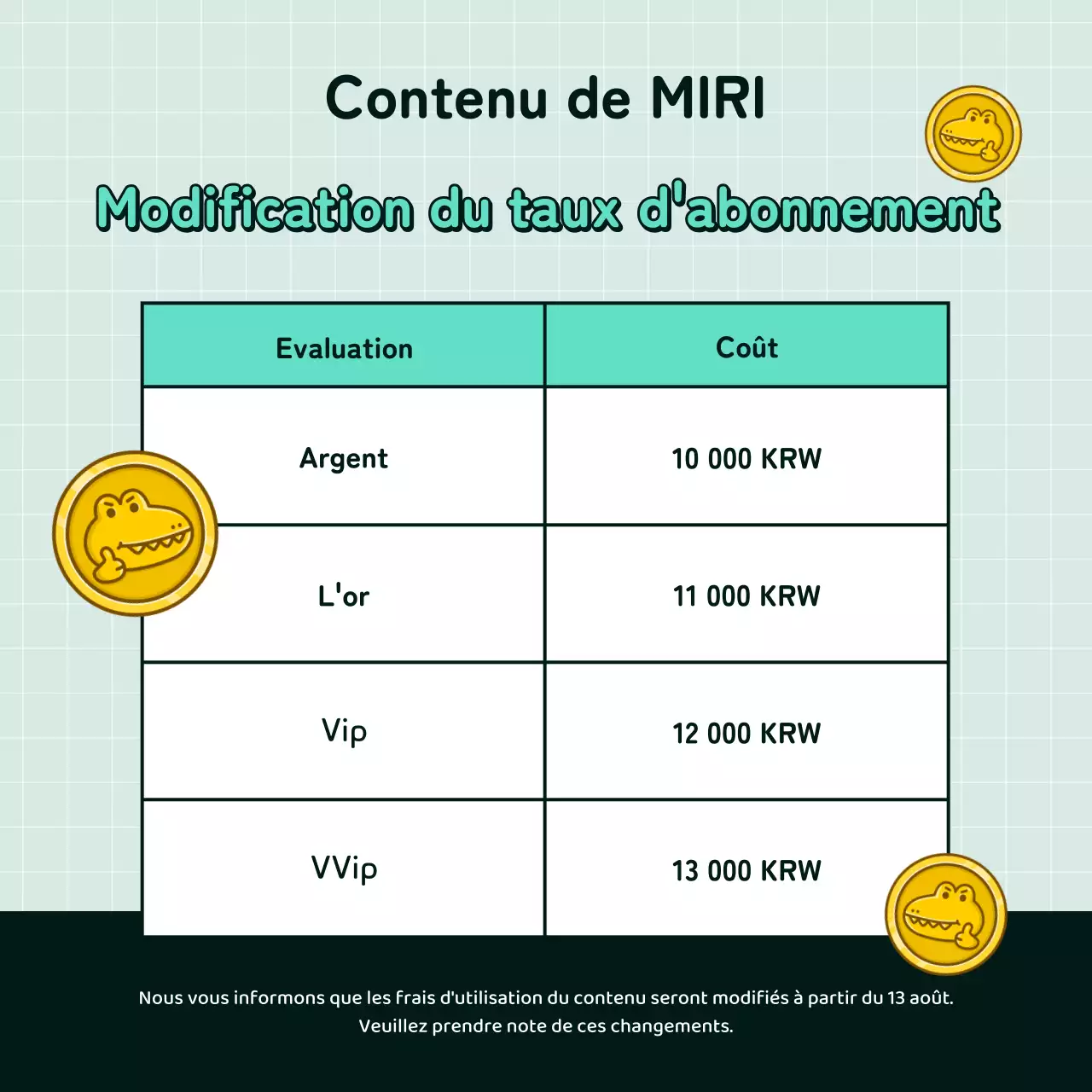 Contenu de MIRI

Modification du taux d'abonnement

| Evaluation | Coût |
|---|---|
| Argent | 10 000 KRW |
| L'or | 11 000 KRW |
| Vip | 12 000 KRW |
| VVip | 13 000 KRW |

Nous vous informons que les frais d'utilisation du contenu seront modifiés à partir du 13 août. Veuillez prendre note de ces changements.